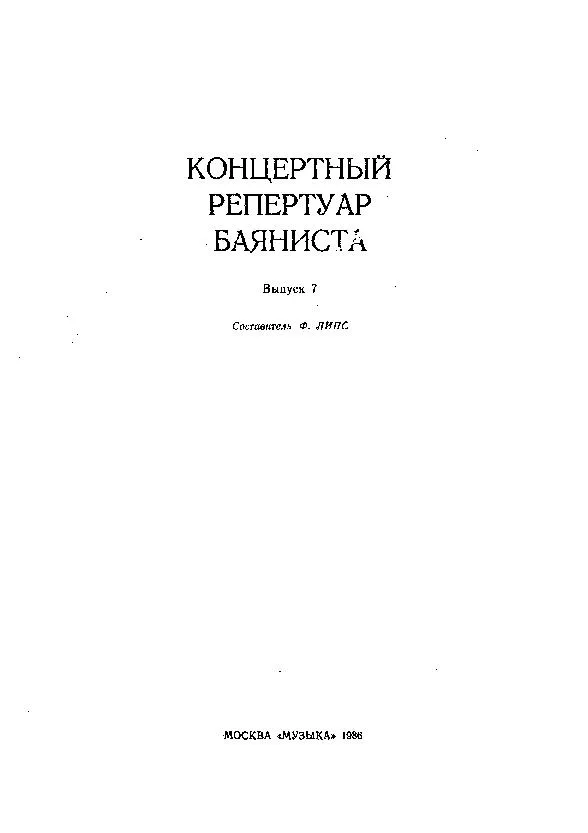 КОНЦЕРТНЫЙ РЕПЕРТУАР БАЯНИСТА

Выпуск 7

Составитель Ф. ЛИПС

МОСКВА «МУЗЫКА» 1986